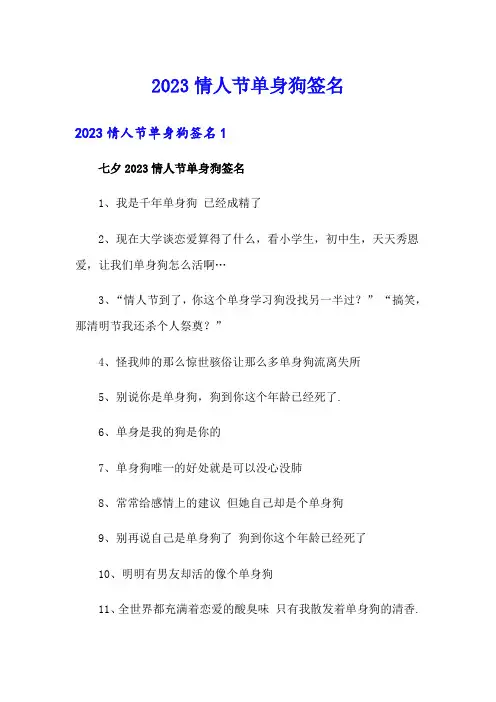 2023 情人节单身狗签名

2023 情人节单身狗签名 1

七夕 2023 情人节单身狗签名

1、我是千年单身狗 已经成精了

2、现在大学谈恋爱算得了什么，看小学生，初中生，天天秀恩爱，让我们单身狗怎么活啊…

3、“情人节到了，你这个单身学习狗没找另一半过？” “搞笑，那清明节我还杀个人祭奠？”

4、怪我帅的那么惊世骇俗让那么多单身狗流离失所

5、别说你是单身狗，狗到你这个年龄已经死了.

6、单身是我的狗是你的

7、单身狗唯一的好处就是可以没心没肺

8、常常给感情上的建议 但她自己却是个单身狗

9、别再说自己是单身狗了 狗到你这个年龄已经死了

10、明明有男友却活的像个单身狗

11、全世界都充满着恋爱的酸臭味 只有我散发着单身狗的清香.